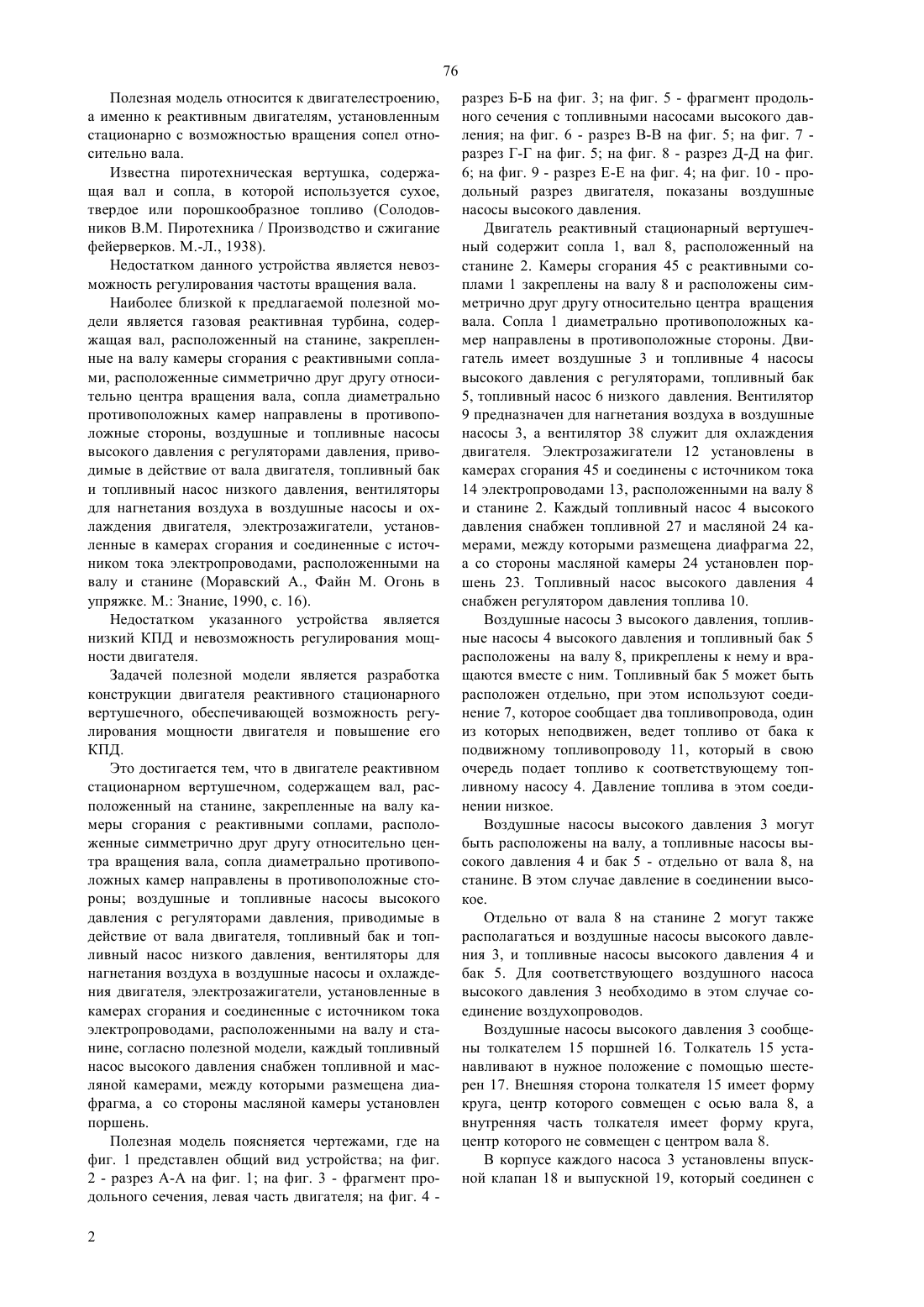 76

Полезная модель относится к двигателестроению, а именно к реактивным двигателям, установленным стационарно с возможностью вращения сопел относительно вала.

Известна пиротехническая вертушка, содержащая вал и сопла, в которой используется сухое, твердое или порошкообразное топливо (Солодовников В.М. Пиротехника / Производство и сжигание фейерверков. М.-Л., 1938).

Недостатком данного устройства является невозможность регулирования частоты вращения вала.

Наиболее близкой к предлагаемой полезной модели является газовая реактивная турбина, содержащая вал, расположенный на станине, закрепленные на валу камеры сгорания с реактивными соплами, расположенные симметрично друг другу относительно центра вращения вала, сопла диаметрально противоположных камер направлены в противоположные стороны, воздушные и топливные насосы высокого давления с регуляторами давления, приводимые в действие от вала двигателя, топливный бак и топливный насос низкого давления, вентиляторы для нагнетания воздуха в воздушные насосы и охлаждения двигателя, электрозажигатели, установленные в камерах сгорания и соединенные с источником тока электропроводами, расположенными на валу и станине (Моравский А., Файн М. Огонь в упряжке. М.: Знание, 1990, с. 16).

Недостатком указанного устройства является низкий КПД и невозможность регулирования мощности двигателя.

Задачей полезной модели является разработка конструкции двигателя реактивного стационарного вертушечного, обеспечивающей возможность регулирования мощности двигателя и повышение его КПД.

Это достигается тем, что в двигателе реактивном стационарном вертушечном, содержащем вал, расположенный на станине, закрепленные на валу камеры сгорания с реактивными соплами, расположенные симметрично друг другу относительно центра вращения вала, сопла диаметрально противоположных камер направлены в противоположные стороны; воздушные и топливные насосы высокого давления с регуляторами давления, приводимые в действие от вала двигателя, топливный бак и топливный насос низкого давления, вентиляторы для нагнетания воздуха в воздушные насосы и охлаждения двигателя, электрозажигатели, установленные в камерах сгорания и соединенные с источником тока электропроводами, расположенными на валу и станине, согласно полезной модели, каждый топливный насос высокого давления снабжен топливной и масляной камерами, между которыми размещена диафрагма, а со стороны масляной камеры установлен поршень.

Полезная модель поясняется чертежами, где на фиг. 1 представлен общий вид устройства; на фиг. 2 - разрез А-А на фиг. 1; на фиг. 3 - фрагмент продольного сечения, левая часть двигателя; на фиг. 4 - разрез Б-Б на фиг. 3; на фиг. 5 - фрагмент продольного сечения с топливными насосами высокого давления; на фиг. 6 - разрез В-В на фиг. 5; на фиг. 7 - разрез Г-Г на фиг. 5; на фиг. 8 - разрез Д-Д на фиг. 6; на фиг. 9 - разрез Е-Е на фиг. 4; на фиг. 10 - продольный разрез двигателя, показаны воздушные насосы высокого давления.

Двигатель реактивный стационарный вертушечный содержит сопла 1, вал 8, расположенный на станине 2. Камеры сгорания 45 с реактивными соплами 1 закреплены на валу 8 и расположены симметрично друг другу относительно центра вращения вала. Сопла 1 диаметрально противоположных камер направлены в противоположные стороны. Двигатель имеет воздушные 3 и топливные 4 насосы высокого давления с регуляторами, топливный бак 5, топливный насос 6 низкого давления. Вентилятор 9 предназначен для нагнетания воздуха в воздушные насосы 3, а вентилятор 38 служит для охлаждения двигателя. Электрозажигатели 12 установлены в камерах сгорания 45 и соединены с источником тока 14 электропроводами 13, расположенными на валу 8 и станине 2. Каждый топливный насос 4 высокого давления снабжен топливной 27 и масляной 24 камерами, между которыми размещена диафрагма 22, а со стороны масляной камеры 24 установлен поршень 23. Топливный насос высокого давления 4 снабжен регулятором давления топлива 10.

Воздушные насосы 3 высокого давления, топливные насосы 4 высокого давления и топливный бак 5 расположены на валу 8, прикреплены к нему и вращаются вместе с ним. Топливный бак 5 может быть расположен отдельно, при этом используют соединение 7, которое сообщает два топливопровода, один из которых неподвижен, ведет топливо от бака к подвижному топливопроводу 11, который в свою очередь подает топливо к соответствующему топливному насосу 4. Давление топлива в этом соединении низкое.

Воздушные насосы высокого давления 3 могут быть расположены на валу, а топливные насосы высокого давления 4 и бак 5 - отдельно от вала 8, на станине. В этом случае давление в соединении высокое.

Отдельно от вала 8 на станине 2 могут также располагаться и воздушные насосы высокого давления 3, и топливные насосы высокого давления 4 и бак 5. Для соответствующего воздушного насоса высокого давления 3 необходимо в этом случае соединение воздухопроводов.

Воздушные насосы высокого давления 3 сообщены толкателем 15 поршней 16. Толкатель 15 устанавливают в нужное положение с помощью шестерен 17. Внешняя сторона толкателя 15 имеет форму круга, центр которого совмещен с осью вала 8, а внутренняя часть толкателя имеет форму круга, центр которого не совмещен с центром вала 8.

В корпусе каждого насоса 3 установлены впускной клапан 18 и выпускной 19, который соединен с

2